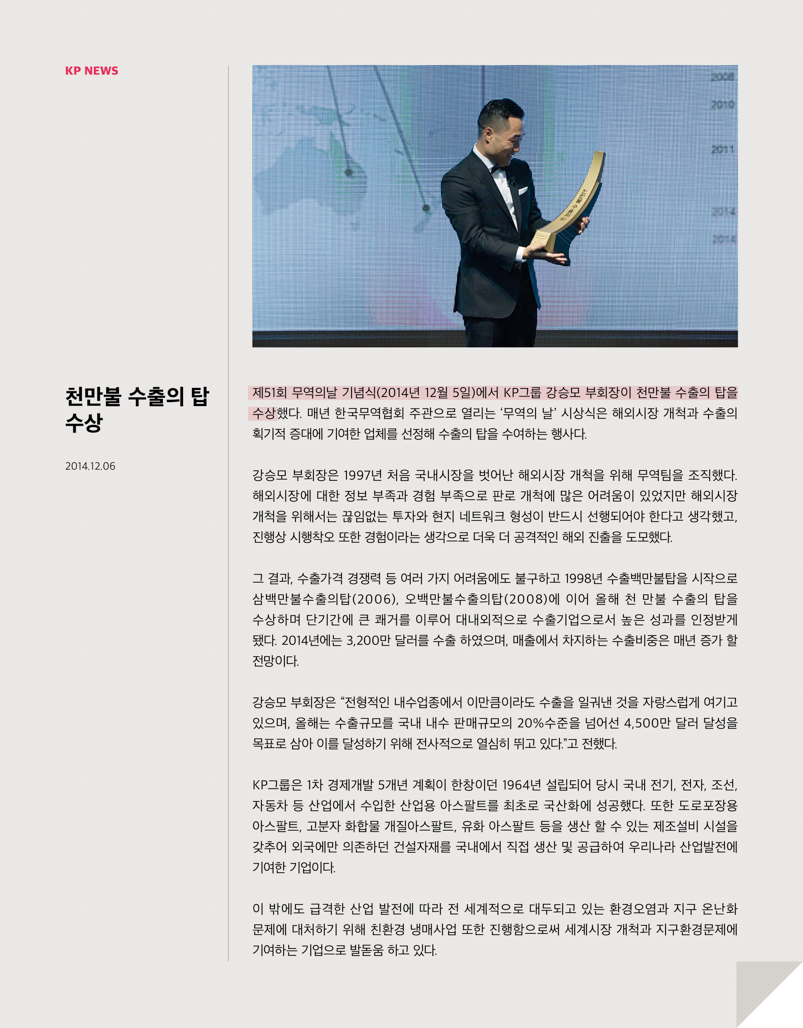 KP NEWS

2008
2010
2011
2014
2014

천만불 수출의 탑 수상

2014.12.06

제51회 무역의날 기념식(2014년 12월 5일)에서 KP그룹 강승모 부회장이 천만불 수출의 탑을 수상했다. 매년 한국무역협회 주관으로 열리는 '무역의 날' 시상식은 해외시장 개척과 수출의 획기적 증대에 기여한 업체를 선정해 수출의 탑을 수여하는 행사다.

강승모 부회장은 1997년 처음 국내시장을 벗어난 해외시장 개척을 위해 무역팀을 조직했다. 해외시장에 대한 정보 부족과 경험 부족으로 판로 개척에 많은 어려움이 있었지만 해외시장 개척을 위해서는 끊임없는 투자와 현지 네트워크 형성이 반드시 선행되어야 한다고 생각했고, 진행상 시행착오 또한 경험이라는 생각으로 더욱 더 공격적인 해외 진출을 도모했다.

그 결과, 수출가격 경쟁력 등 여러 가지 어려움에도 불구하고 1998년 수출백만불탑을 시작으로 삼백만불수출의탑(2006), 오백만불수출의탑(2008)에 이어 올해 천 만불 수출의 탑을 수상하며 단기간에 큰 쾌거를 이루어 대내외적으로 수출기업으로서 높은 성과를 인정받게 됐다. 2014년에는 3,200만 달러를 수출 하였으며, 매출에서 차지하는 수출비중은 매년 증가 할 전망이다.

강승모 부회장은 "전형적인 내수업종에서 이만큼이라도 수출을 일궈낸 것을 자랑스럽게 여기고 있으며, 올해는 수출규모를 국내 내수 판매규모의 20%수준을 넘어선 4,500만 달러 달성을 목표로 삼아 이를 달성하기 위해 전사적으로 열심히 뛰고 있다."고 전했다.

KP그룹은 1차 경제개발 5개년 계획이 한창이던 1964년 설립되어 당시 국내 전기, 전자, 조선, 자동차 등 산업에서 수입한 산업용 아스팔트를 최초로 국산화에 성공했다. 또한 도로포장용 아스팔트, 고분자 화합물 개질아스팔트, 유화 아스팔트 등을 생산 할 수 있는 제조설비 시설을 갖추어 외국에만 의존하던 건설자재를 국내에서 직접 생산 및 공급하여 우리나라 산업발전에 기여한 기업이다.

이 밖에도 급격한 산업 발전에 따라 전 세계적으로 대두되고 있는 환경오염과 지구 온난화 문제에 대처하기 위해 친환경 냉매사업 또한 진행함으로써 세계시장 개척과 지구환경문제에 기여하는 기업으로 발돋움 하고 있다.